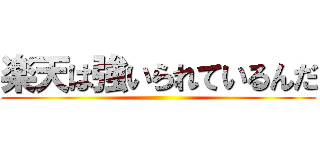 楽天は強いられているんだ